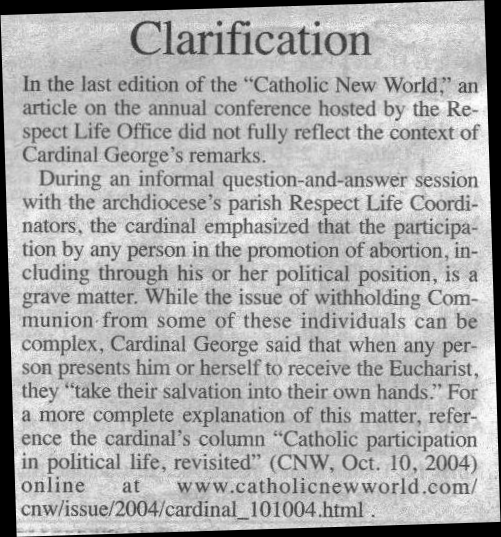 Clarification

In the last edition of the "Catholic New World," an article on the annual conference hosted by the Respect Life Office did not fully reflect the context of Cardinal George's remarks.

During an informal question-and-answer session with the archdiocese's parish Respect Life Coordinators, the cardinal emphasized that the participation by any person in the promotion of abortion, including through his or her political position, is a grave matter. While the issue of withholding Communion from some of these individuals can be complex, Cardinal George said that when any person presents him or herself to receive the Eucharist, they "take their salvation into their own hands." For a more complete explanation of this matter, reference the cardinal's column "Catholic participation in political life, revisited" (CNW, Oct. 10, 2004) online at www.catholicnewworld.com/cnw/issue/2004/cardinal_101004.html .